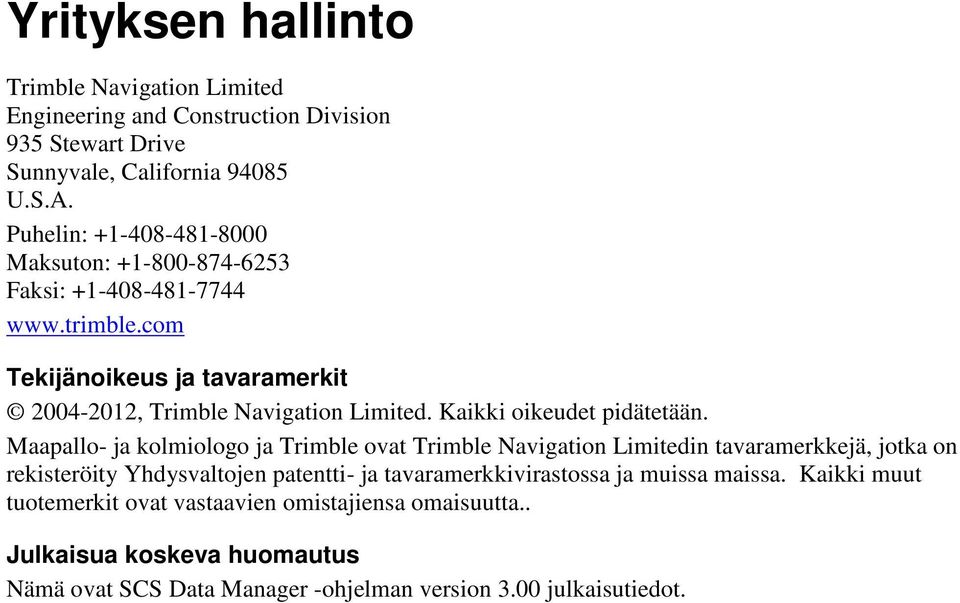 Yrityksen hallinto

Trimble Navigation Limited
Engineering and Construction Division
935 Stewart Drive
Sunnyvale, California 94085
U.S.A.

Puhelin: +1-408-481-8000
Maksuton: +1-800-874-6253
Faksi: +1-408-481-7744

www.trimble.com

Tekijänoikeus ja tavaramerkit

© 2004-2012, Trimble Navigation Limited. Kaikki oikeudet pidätetään.

Maapallo- ja kolmiologo ja Trimble ovat Trimble Navigation Limitedin tavaramerkkejä, jotka on rekisteröity Yhdysvaltojen patentti- ja tavaramerkkivirastossa ja muissa maissa. Kaikki muut tuotemerkit ovat vastaavien omistajiensa omaisuutta..

Julkaisua koskeva huomautus

Nämä ovat SCS Data Manager -ohjelman version 3.00 julkaisutiedot.